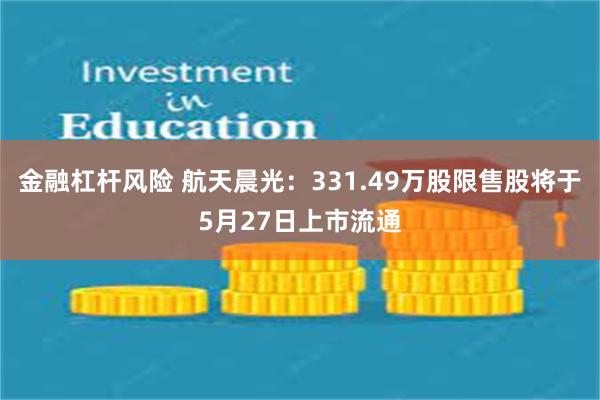 Investment
in
Education

金融杠杆风险 航天晨光：331.49万股限售股将于5月27日上市流通